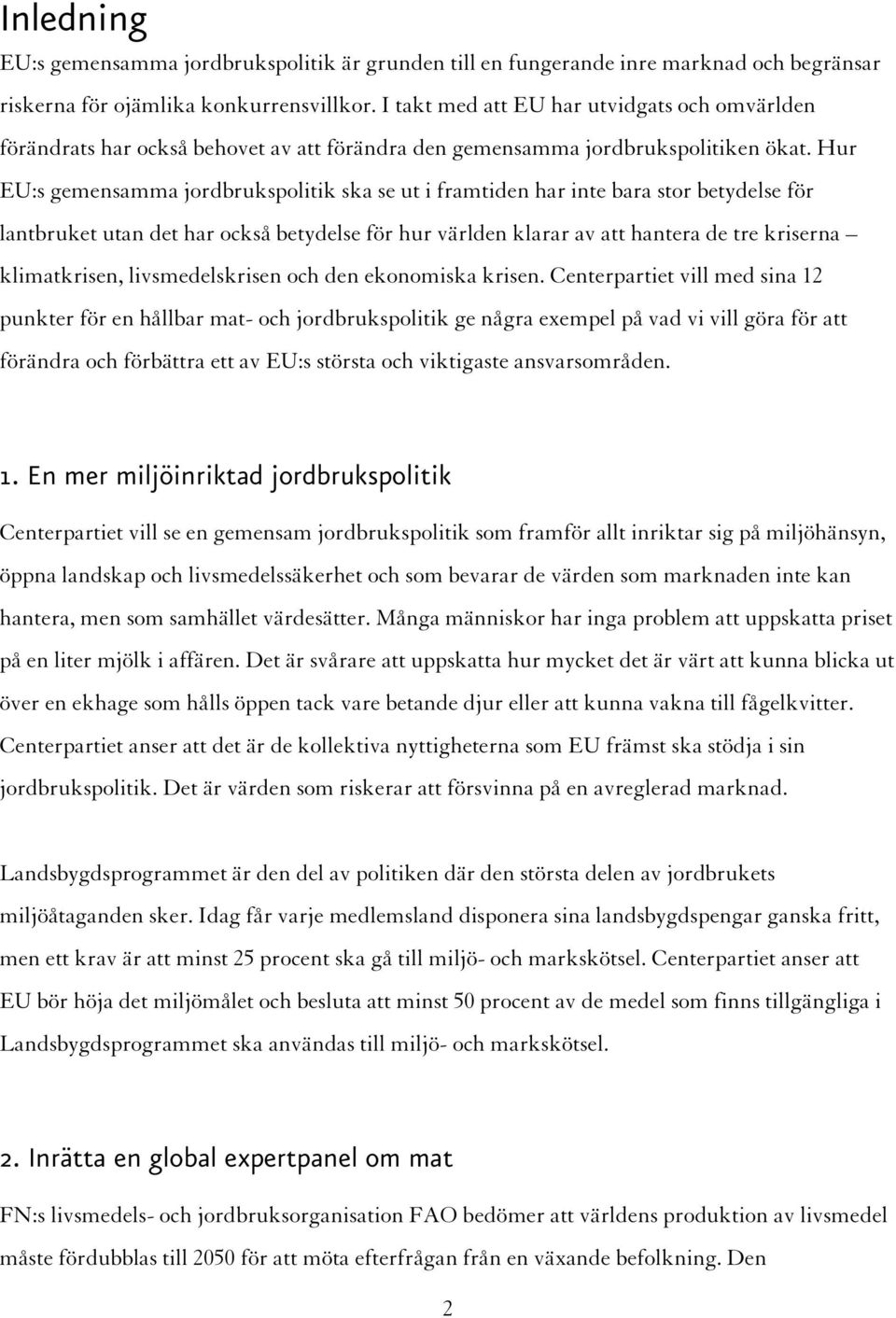 Inledning

EU:s gemensamma jordbrukspolitik är grunden till en fungerande inre marknad och begränsar riskerna för ojämlika konkurrensvillkor. I takt med att EU har utvidgats och omvärlden förändrats har också behovet av att förändra den gemensamma jordbrukspolitiken ökat. Hur EU:s gemensamma jordbrukspolitik ska se ut i framtiden har inte bara stor betydelse för lantbruket utan det har också betydelse för hur världen klarar av att hantera de tre kriserna – klimatkrisen, livsmedelskrisen och den ekonomiska krisen. Centerpartiet vill med sina 12 punkter för en hållbar mat- och jordbrukspolitik ge några exempel på vad vi vill göra för att förändra och förbättra ett av EU:s största och viktigaste ansvarsområden.

1. En mer miljöinriktad jordbrukspolitik

Centerpartiet vill se en gemensam jordbrukspolitik som framför allt inriktar sig på miljöhänsyn, öppna landskap och livsmedelssäkerhet och som bevarar de värden som marknaden inte kan hantera, men som samhället värdesätter. Många människor har inga problem att uppskatta priset på en liter mjölk i affären. Det är svårare att uppskatta hur mycket det är värt att kunna blicka ut över en ekhage som hålls öppen tack vare betande djur eller att kunna vakna till fågelkvitter. Centerpartiet anser att det är de kollektiva nyttigheterna som EU främst ska stödja i sin jordbrukspolitik. Det är värden som riskerar att försvinna på en avreglerad marknad.

Landsbygdsprogrammet är den del av politiken där den största delen av jordbrukets miljöåtaganden sker. Idag får varje medlemsland disponera sina landsbygdspengar ganska fritt, men ett krav är att minst 25 procent ska gå till miljö- och markskötsel. Centerpartiet anser att EU bör höja det miljömålet och besluta att minst 50 procent av de medel som finns tillgängliga i Landsbygdsprogrammet ska användas till miljö- och markskötsel.

2. Inrätta en global expertpanel om mat

FN:s livsmedels- och jordbruksorganisation FAO bedömer att världens produktion av livsmedel måste fördubblas till 2050 för att möta efterfrågan från en växande befolkning. Den

2